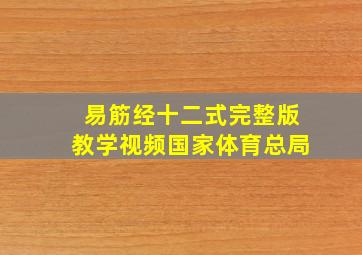 易筋经十二式完整版
教学视频国家体育总局